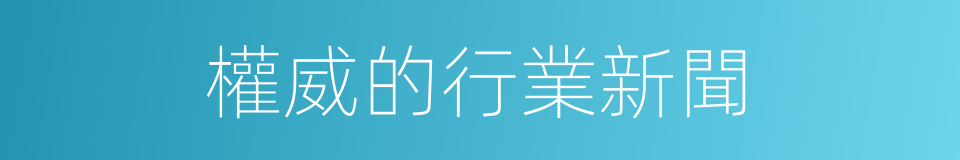 權威的行業新聞